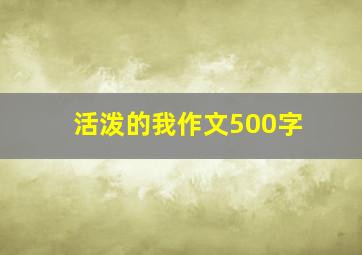 活泼的我作文500字